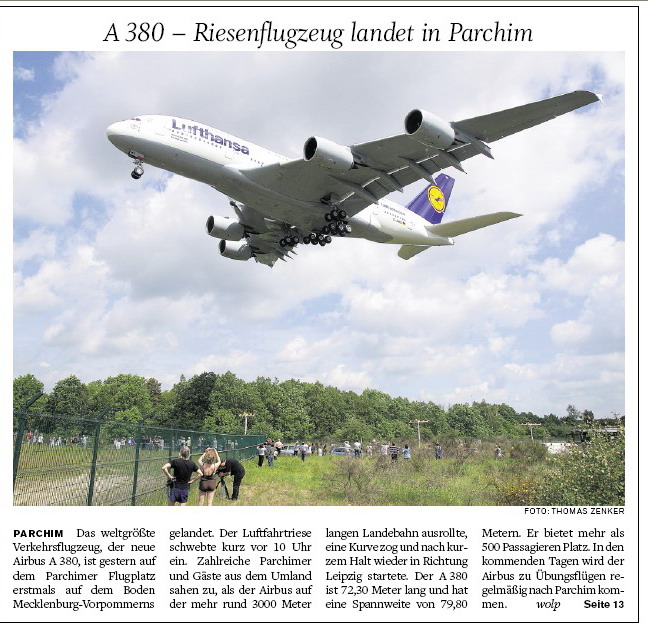 A 380 – Riesenflugzeug landet in Parchim

Lufthansa

FOTO: THOMAS ZENKER

PARCHIM Das weltgrößte Verkehrsflugzeug, der neue Airbus A 380, ist gestern auf dem Parchimer Flugplatz erstmals auf dem Boden Mecklenburg-Vorpommerns gelandet. Der Luftfahrtriese schwebte kurz vor 10 Uhr ein. Zahlreiche Parchimer und Gäste aus dem Umland sahen zu, als der Airbus auf der mehr rund 3000 Meter langen Landebahn ausrollte, eine Kurve zog und nach kurzem Halt wieder in Richtung Leipzig startete. Der A 380 ist 72,30 Meter lang und hat eine Spannweite von 79,80 Metern. Er bietet mehr als 500 Passagieren Platz. In den kommenden Tagen wird der Airbus zu Übungsflügen regelmäßig nach Parchim kommen. wolp Seite 13